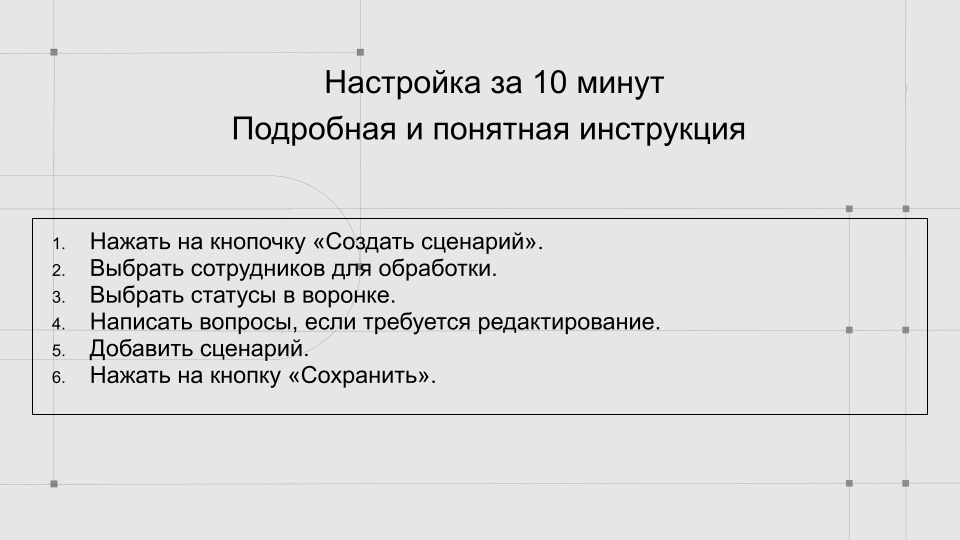 Настройка за 10 минут
Подробная и понятная инструкция

1. Нажать на кнопочку «Создать сценарий».
2. Выбрать сотрудников для обработки.
3. Выбрать статусы в воронке.
4. Написать вопросы, если требуется редактирование.
5. Добавить сценарий.
6. Нажать на кнопку «Сохранить».